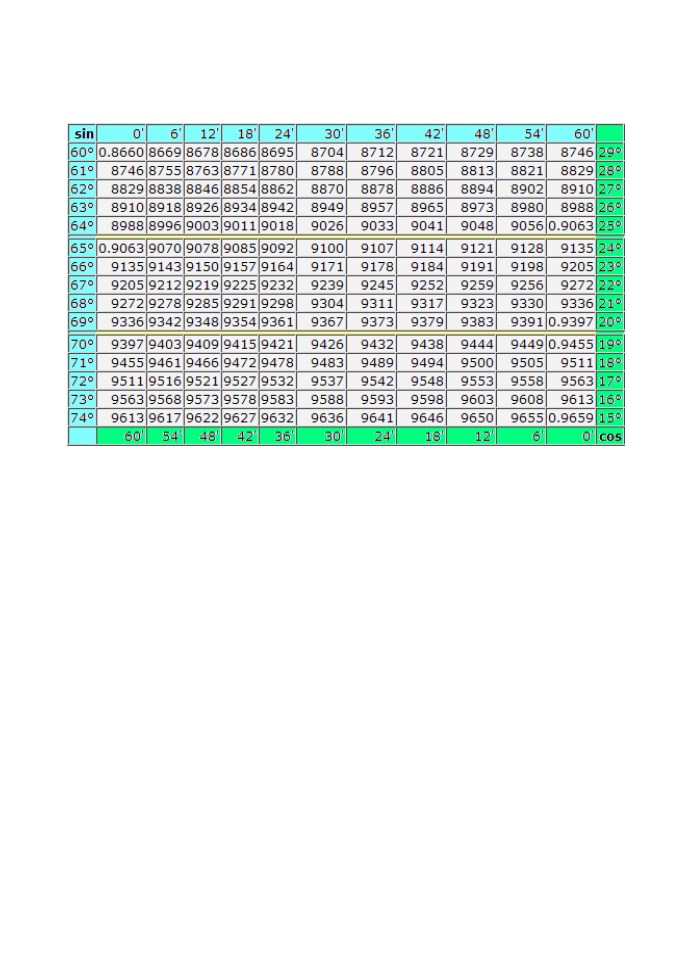 | sin | 0' | 6' | 12' | 18' | 24' | 30' | 36' | 42' | 48' | 54' | 60' | |
|---|---|---|---|---|---|---|---|---|---|---|---|---|
| 60° | 0.8660 | 8669 | 8678 | 8686 | 8695 | 8704 | 8712 | 8721 | 8729 | 8738 | 8746 | 29° |
| 61° | 8746 | 8755 | 8763 | 8771 | 8780 | 8788 | 8796 | 8805 | 8813 | 8821 | 8829 | 28° |
| 62° | 8829 | 8838 | 8846 | 8854 | 8862 | 8870 | 8878 | 8886 | 8894 | 8902 | 8910 | 27° |
| 63° | 8910 | 8918 | 8926 | 8934 | 8942 | 8949 | 8957 | 8965 | 8973 | 8980 | 8988 | 26° |
| 64° | 8988 | 8996 | 9003 | 9011 | 9018 | 9026 | 9033 | 9041 | 9048 | 9056 | 0.9063 | 25° |
| 65° | 0.9063 | 9070 | 9078 | 9085 | 9092 | 9100 | 9107 | 9114 | 9121 | 9128 | 9135 | 24° |
| 66° | 9135 | 9143 | 9150 | 9157 | 9164 | 9171 | 9178 | 9184 | 9191 | 9198 | 9205 | 23° |
| 67° | 9205 | 9212 | 9219 | 9225 | 9232 | 9239 | 9245 | 9252 | 9259 | 9256 | 9272 | 22° |
| 68° | 9272 | 9278 | 9285 | 9291 | 9298 | 9304 | 9311 | 9317 | 9323 | 9330 | 9336 | 21° |
| 69° | 9336 | 9342 | 9348 | 9354 | 9361 | 9367 | 9373 | 9379 | 9383 | 9391 | 0.9397 | 20° |
| 70° | 9397 | 9403 | 9409 | 9415 | 9421 | 9426 | 9432 | 9438 | 9444 | 9449 | 0.9455 | 19° |
| 71° | 9455 | 9461 | 9466 | 9472 | 9478 | 9483 | 9489 | 9494 | 9500 | 9505 | 9511 | 18° |
| 72° | 9511 | 9516 | 9521 | 9527 | 9532 | 9537 | 9542 | 9548 | 9553 | 9558 | 9563 | 17° |
| 73° | 9563 | 9568 | 9573 | 9578 | 9583 | 9588 | 9593 | 9598 | 9603 | 9608 | 9613 | 16° |
| 74° | 9613 | 9617 | 9622 | 9627 | 9632 | 9636 | 9641 | 9646 | 9650 | 9655 | 0.9659 | 15° |
| | 60' | 54' | 48' | 42' | 36' | 30' | 24' | 18' | 12' | 6' | 0' | cos |